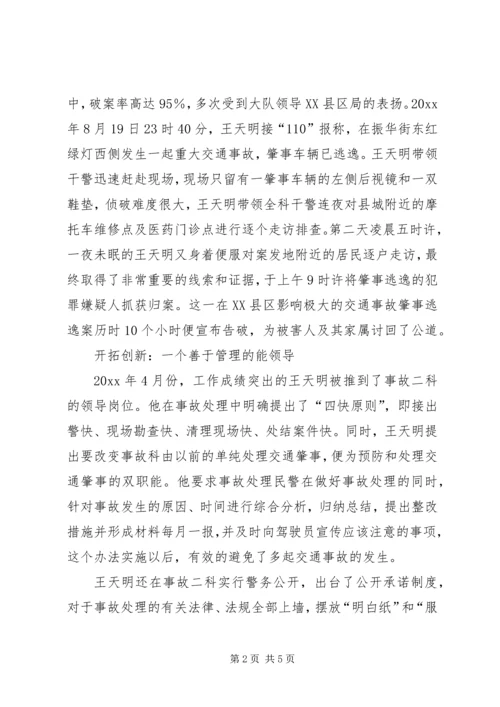 中，破案率高达95%，多次受到大队领导XX县区局的表扬。20xx年8月19日23时40分，王天明接“110”报称，在振华街东红绿灯西侧发生一起重大交通事故，肇事车辆已逃逸。王天明带领干警迅速赶赴现场，现场只留有一肇事车辆的左侧后视镜和一双鞋垫，侦破难度很大，王天明带领全科干警连夜对县城附近的摩托车维修点及医药门诊点进行逐个走访排查。第二天凌晨五时许，一夜未眠的王天明又身着便服对案发地附近的居民逐户走访，最终取得了非常重要的线索和证据，于上午9时许将肇事逃逸的犯罪嫌疑人抓获归案。这一在XX县区影响极大的交通事故肇事逃逸案历时10个小时便宣布告破，为被害人及其家属讨回了公道。

开拓创新：一个善于管理的能领导

20xx年4月份，工作成绩突出的王天明被推到了事故二科的领导岗位。他在事故处理中明确提出了“四快原则”，即接出警快、现场勘查快、清理现场快、处结案件快。同时，王天明提出要改变事故科由以前的单纯处理交通肇事，便为预防和处理交通肇事的双职能。他要求事故处理民警在做好事故处理的同时，针对事故发生的原因、时间进行综合分析，归纳总结，提出整改措施并形成材料每月一报，并及时向驾驶员宣传应该注意的事项，这个办法实施以后，有效的避免了多起交通事故的发生。

王天明还在事故二科实行警务公开，出台了公开承诺制度，对于事故处理的有关法律、法规全部上墙，摆放“明白纸”和“服

第2页 共5页